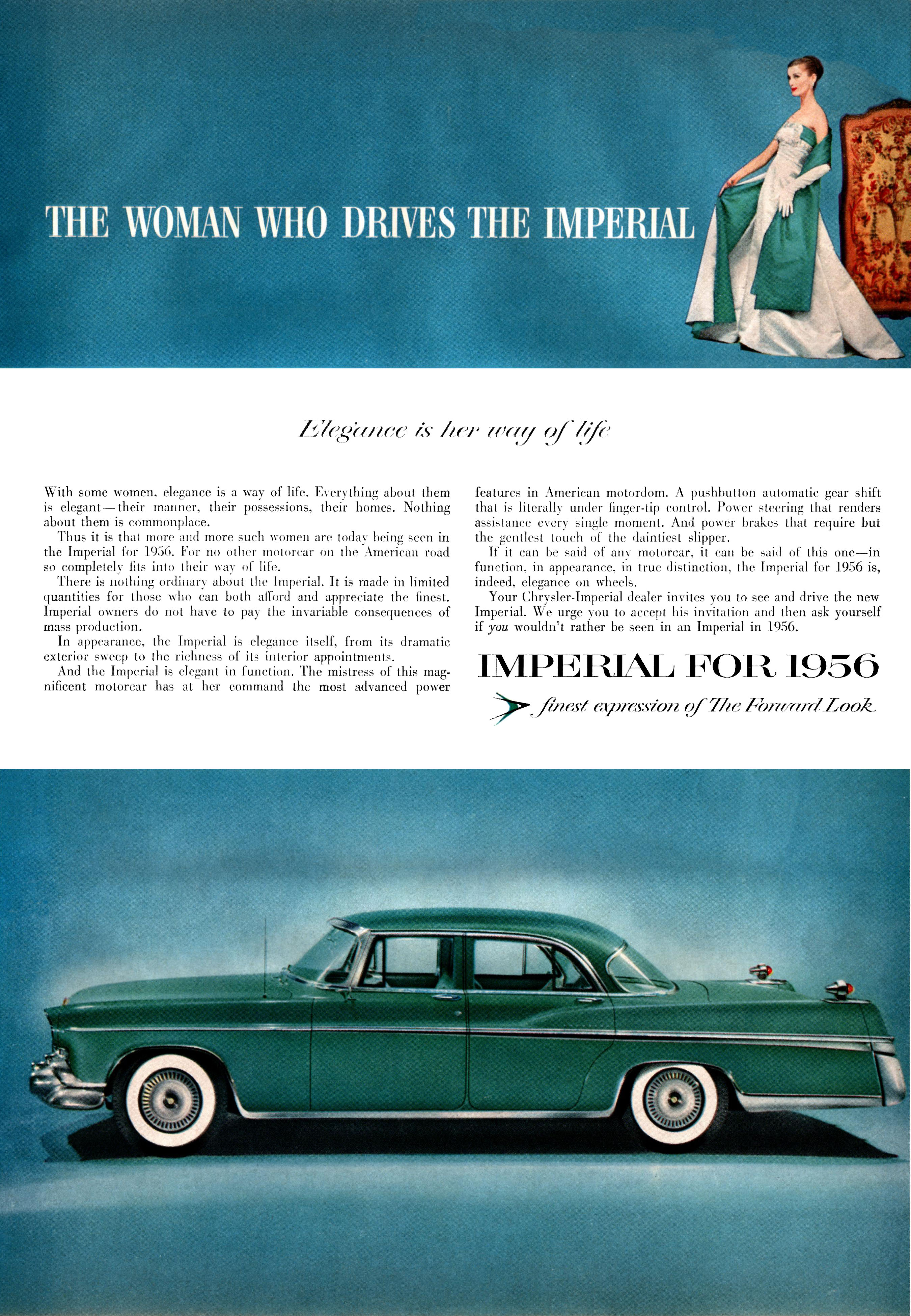 THE WOMAN WHO DRIVES THE IMPERIAL

Elegance is her way of life

With some women, elegance is a way of life. Everything about them is elegant—their manner, their possessions, their homes. Nothing about them is commonplace.

Thus it is that more and more such women are today being seen in the Imperial for 1956. For no other motorcar on the American road so completely fits into their way of life.

There is nothing ordinary about the Imperial. It is made in limited quantities for those who can both afford and appreciate the finest. Imperial owners do not have to pay the invariable consequences of mass production.

In appearance, the Imperial is elegance itself, from its dramatic exterior sweep to the richness of its interior appointments.

And the Imperial is elegant in function. The mistress of this magnificent motorcar has at her command the most advanced power features in American motordom. A pushbutton automatic gear shift that is literally under finger-tip control. Power steering that renders assistance every single moment. And power brakes that require but the gentlest touch of the daintiest slipper.

If it can be said of any motorcar, it can be said of this one—in function, in appearance, in true distinction, the Imperial for 1956 is, indeed, elegance on wheels.

Your Chrysler-Imperial dealer invites you to see and drive the new Imperial. We urge you to accept his invitation and then ask yourself if you wouldn't rather be seen in an Imperial in 1956.

IMPERIAL FOR 1956

finest expression of The Forward Look